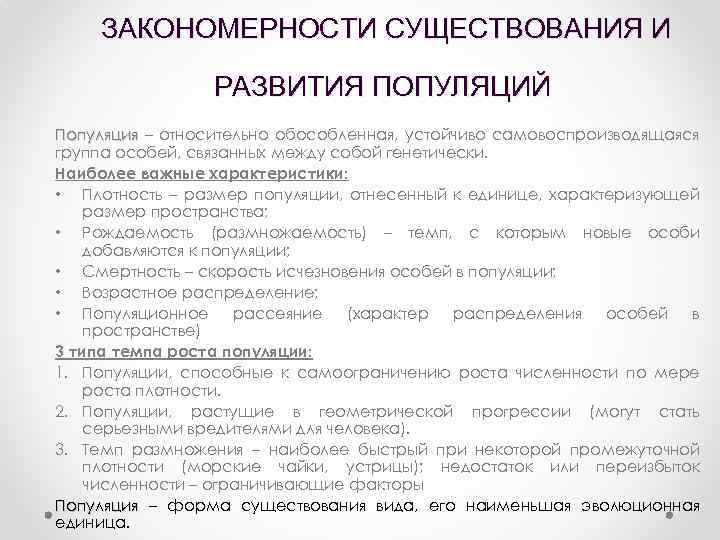 ЗАКОНОМЕРНОСТИ СУЩЕСТВОВАНИЯ И РАЗВИТИЯ ПОПУЛЯЦИЙ

Популяция – относительно обособленная, устойчиво самовоспроизводящаяся группа особей, связанных между собой генетически.

Наиболее важные характеристики:

• Плотность – размер популяции, отнесенный к единице, характеризующей размер пространства;
• Рождаемость (размножаемость) – темп, с которым новые особи добавляются к популяции;
• Смертность – скорость исчезновения особей в популяции;
• Возрастное распределение;
• Популяционное рассеяние (характер распределения особей в пространстве)

3 типа темпа роста популяции:

1. Популяции, способные к самоограничению роста численности по мере роста плотности.
2. Популяции, растущие в геометрической прогрессии (могут стать серьезными вредителями для человека).
3. Темп размножения – наиболее быстрый при некоторой промежуточной плотности (морские чайки, устрицы); недостаток или переизбыток численности – ограничивающие факторы

Популяция – форма существования вида, его наименьшая эволюционная единица.